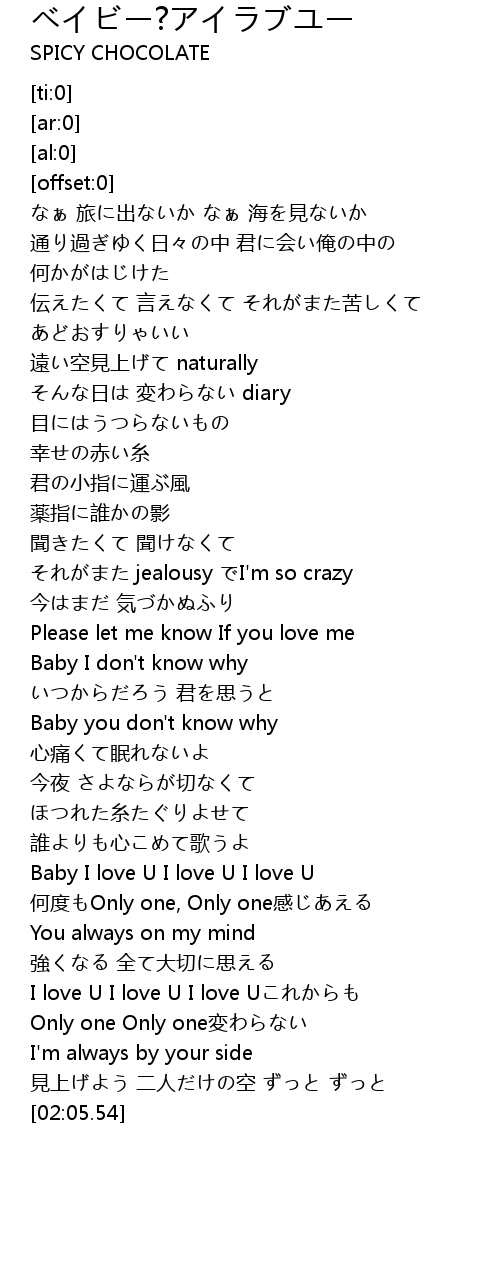 ベイビー?アイラブユー
SPICY CHOCOLATE

[ti:0]
[ar:0]
[al:0]
[offset:0]
なぁ 旅に出ないか なぁ 海を見ないか
通り過ぎゆく日々の中 君に会い俺の中の
何かがはじけた
伝えたくて 言えなくて それがまた苦しくて
あどおすりゃいい
遠い空見上げて naturally
そんな日は 変わらない diary
目にはうつらないもの
幸せの赤い糸
君の小指に運ぶ風
薬指に誰かの影
聞きたくて 聞けなくて
それがまた jealousy でI'm so crazy
今はまだ 気づかぬふり
Please let me know If you love me
Baby I don't know why
いつからだろう 君を思うと
Baby you don't know why
心痛くて眠れないよ
今夜 さよならが切なくて
ほつれた糸たぐりよせて
誰よりも心こめて歌うよ
Baby I love U I love U I love U
何度もOnly one, Only one感じあえる
You always on my mind
強くなる 全て大切に思える
I love U I love U I love Uこれからも
Only one Only one変わらない
I'm always by your side
見上げよう 二人だけの空 ずっと ずっと
[02:05.54]